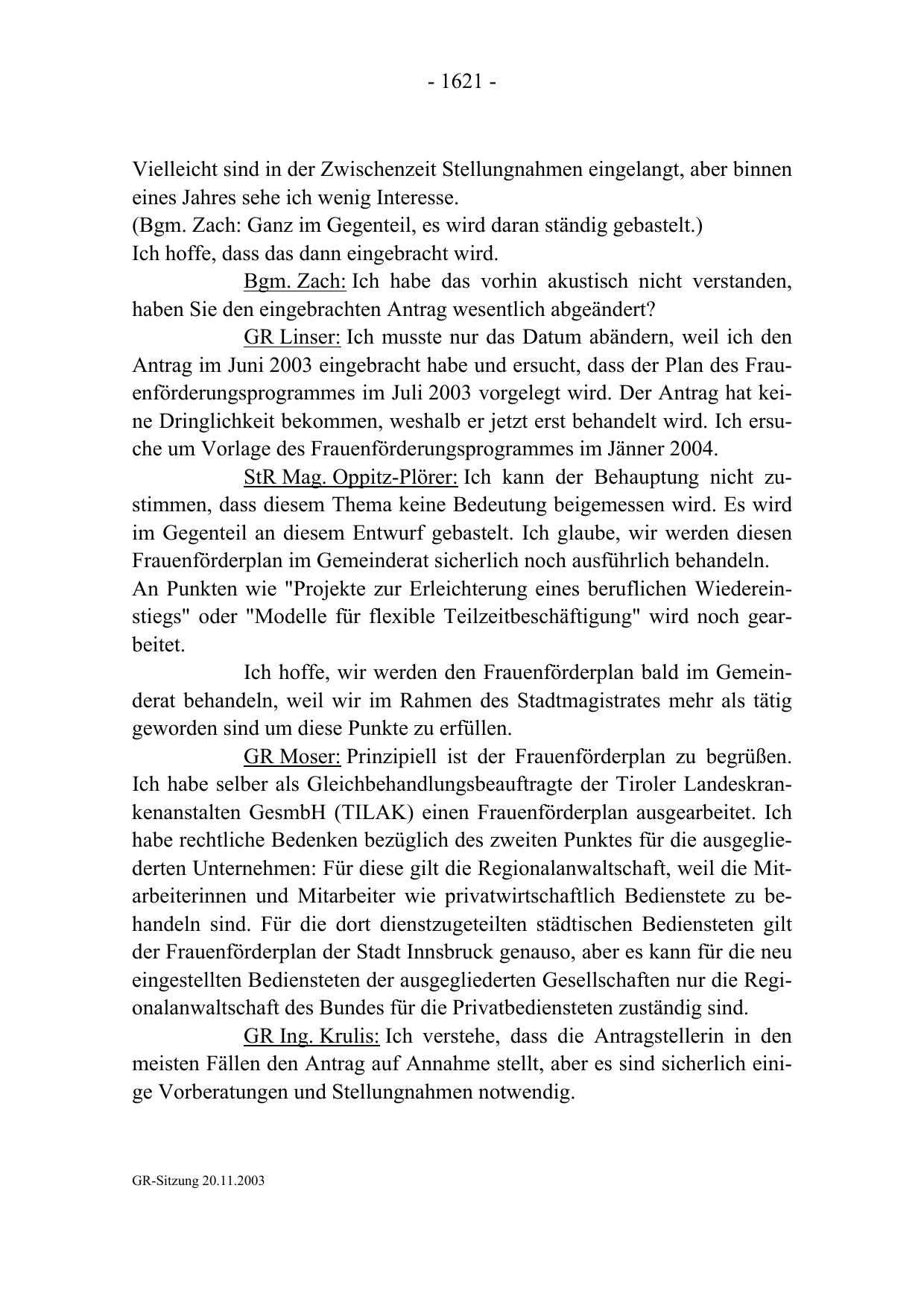 - 1621 -

Vielleicht sind in der Zwischenzeit Stellungnahmen eingelangt, aber binnen eines Jahres sehe ich wenig Interesse.
(Bgm. Zach: Ganz im Gegenteil, es wird daran ständig gebastelt.)
Ich hoffe, dass das dann eingebracht wird.

Bgm. Zach: Ich habe das vorhin akustisch nicht verstanden, haben Sie den eingebrachten Antrag wesentlich abgeändert?

GR Linser: Ich musste nur das Datum abändern, weil ich den Antrag im Juni 2003 eingebracht habe und ersucht, dass der Plan des Frauenförderungsprogrammes im Juli 2003 vorgelegt wird. Der Antrag hat keine Dringlichkeit bekommen, weshalb er jetzt erst behandelt wird. Ich ersuche um Vorlage des Frauenförderungsprogrammes im Jänner 2004.

StR Mag. Oppitz-Plörer: Ich kann der Behauptung nicht zustimmen, dass diesem Thema keine Bedeutung beigemessen wird. Es wird im Gegenteil an diesem Entwurf gebastelt. Ich glaube, wir werden diesen Frauenförderplan im Gemeinderat sicherlich noch ausführlich behandeln.
An Punkten wie "Projekte zur Erleichterung eines beruflichen Wiedereinstiegs" oder "Modelle für flexible Teilzeitbeschäftigung" wird noch gearbeitet.

Ich hoffe, wir werden den Frauenförderplan bald im Gemeinderat behandeln, weil wir im Rahmen des Stadtmagistrates mehr als tätig geworden sind um diese Punkte zu erfüllen.

GR Moser: Prinzipiell ist der Frauenförderplan zu begrüßen. Ich habe selber als Gleichbehandlungsbeauftragte der Tiroler Landeskrankenanstalten GesmbH (TILAK) einen Frauenförderplan ausgearbeitet. Ich habe rechtliche Bedenken bezüglich des zweiten Punktes für die ausgegliederten Unternehmen: Für diese gilt die Regionalanwaltschaft, weil die Mitarbeiterinnen und Mitarbeiter wie privatwirtschaftlich Bedienstete zu behandeln sind. Für die dort dienstzugeteilten städtischen Bediensteten gilt der Frauenförderplan der Stadt Innsbruck genauso, aber es kann für die neu eingestellten Bediensteten der ausgegliederten Gesellschaften nur die Regionalanwaltschaft des Bundes für die Privatbediensteten zuständig sind.

GR Ing. Krulis: Ich verstehe, dass die Antragstellerin in den meisten Fällen den Antrag auf Annahme stellt, aber es sind sicherlich einige Vorberatungen und Stellungnahmen notwendig.

GR-Sitzung 20.11.2003